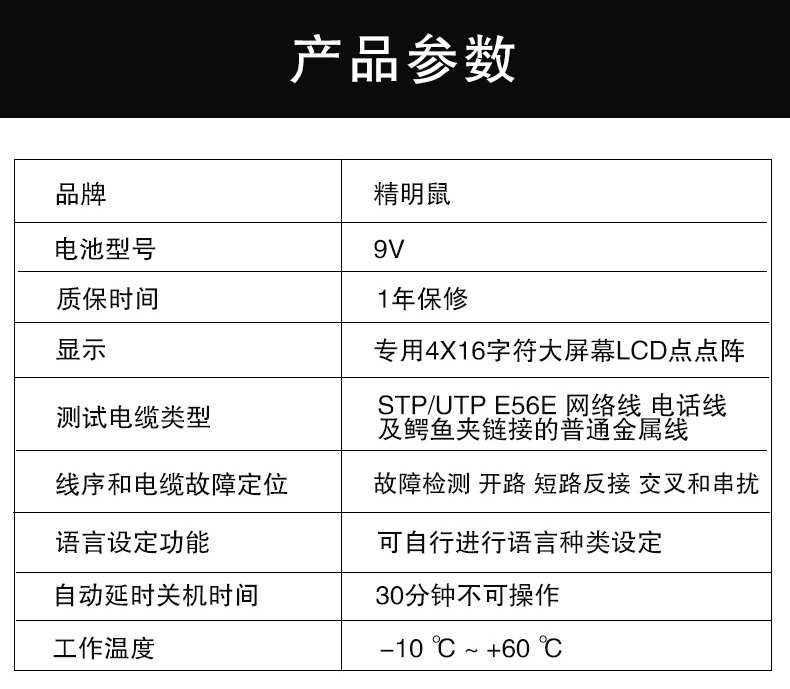 产品参数

| 品牌 | 精明鼠 |
|---|---|
| 电池型号 | 9V |
| 质保时间 | 1年保修 |
| 显示 | 专用4X16字符大屏幕LCD点点阵 |
| 测试电缆类型 | STP/UTP E56E 网络线 电话线 及鳄鱼夹链接的普通金属线 |
| 线序和电缆故障定位 | 故障检测 开路 短路反接 交叉和串扰 |
| 语言设定功能 | 可自行进行语言种类设定 |
| 自动延时关机时间 | 30分钟不可操作 |
| 工作温度 | −10 ℃ ~ +60 ℃ |